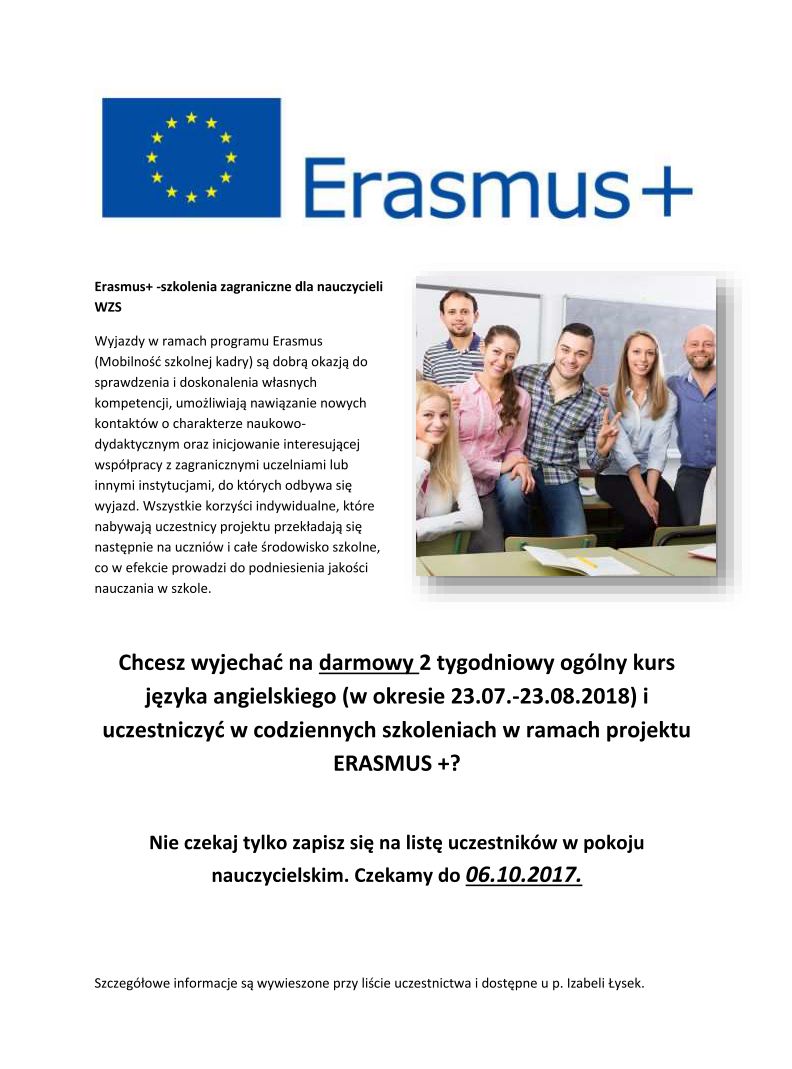 Erasmus+

Erasmus+ -szkolenia zagraniczne dla nauczycieli WZS

Wyjazdy w ramach programu Erasmus (Mobilność szkolnej kadry) są dobrą okazją do sprawdzenia i doskonalenia własnych kompetencji, umożliwiają nawiązanie nowych kontaktów o charakterze naukowo-dydaktycznym oraz inicjowanie interesującej współpracy z zagranicznymi uczelniami lub innymi instytucjami, do których odbywa się wyjazd. Wszystkie korzyści indywidualne, które nabywają uczestnicy projektu przekładają się następnie na uczniów i całe środowisko szkolne, co w efekcie prowadzi do podniesienia jakości nauczania w szkole.

Chcesz wyjechać na darmowy 2 tygodniowy ogólny kurs języka angielskiego (w okresie 23.07.-23.08.2018) i uczestniczyć w codziennych szkoleniach w ramach projektu ERASMUS +?

Nie czekaj tylko zapisz się na listę uczestników w pokoju nauczycielskim. Czekamy do 06.10.2017.

Szczegółowe informacje są wywieszone przy liście uczestnictwa i dostępne u p. Izabeli Łysek.